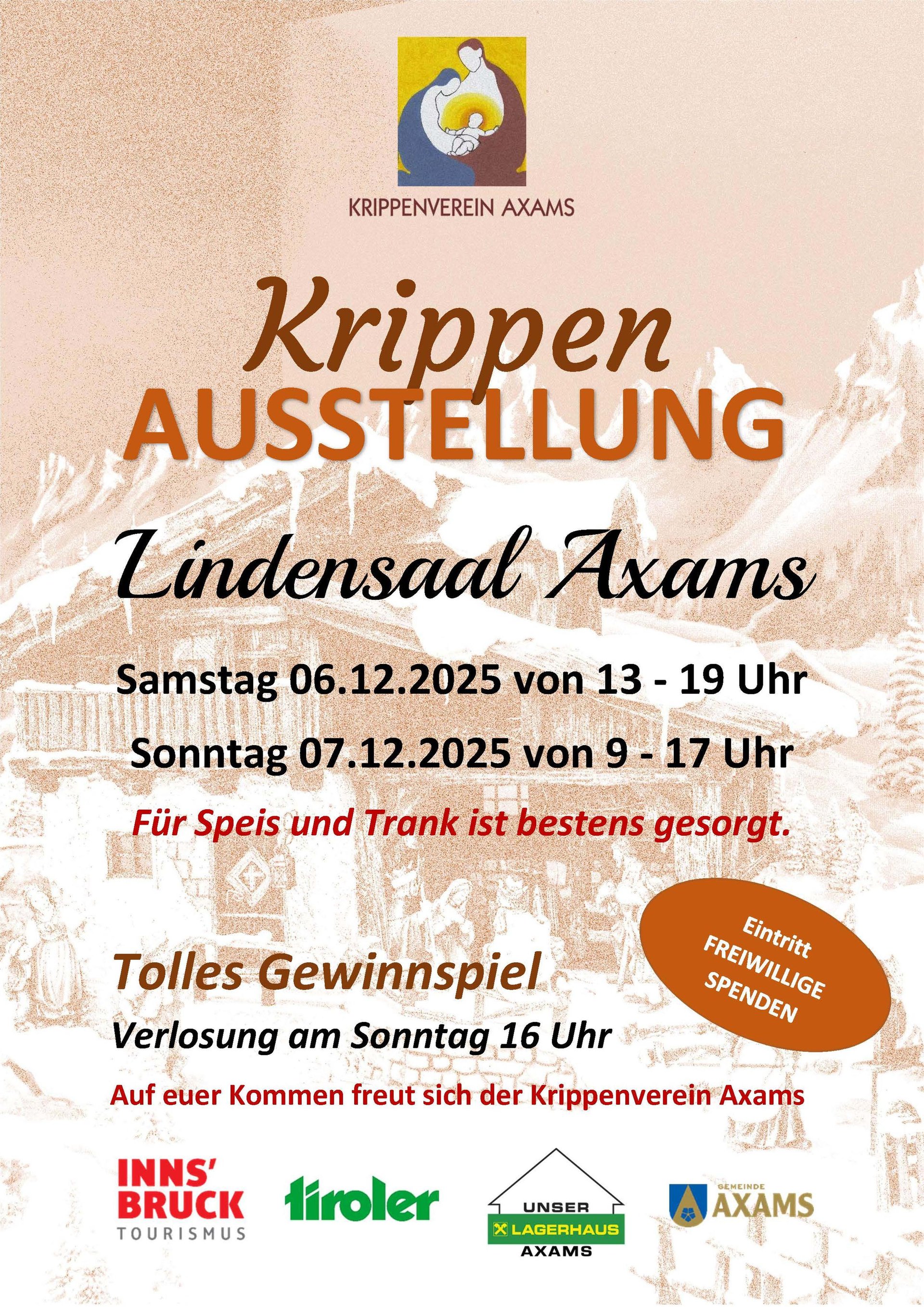 KRIPPENVEREIN AXAMS

Krippen
AUSSTELLUNG

Lindensaal Axams

Samstag 06.12.2025 von 13 - 19 Uhr

Sonntag 07.12.2025 von 9 - 17 Uhr

Für Speis und Trank ist bestens gesorgt.

Eintritt
FREIWILLIGE
SPENDEN

Tolles Gewinnspiel

Verlosung am Sonntag 16 Uhr

Auf euer Kommen freut sich der Krippenverein Axams

INNS'
BRUCK
TOURISMUS

tiroler

UNSER
LAGERHAUS
AXAMS

GEMEINDE
AXAMS